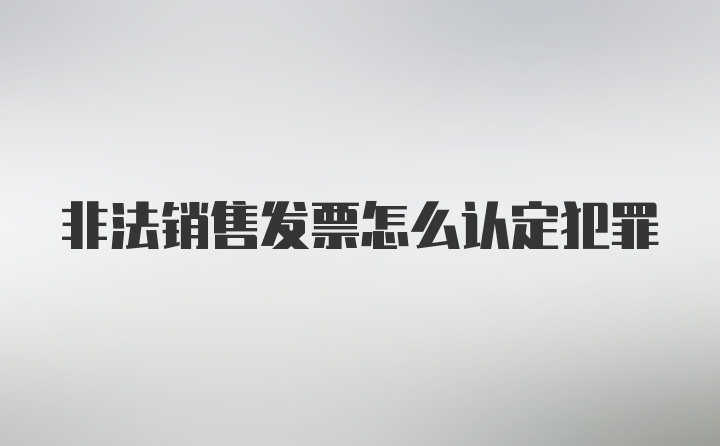 非法销售发票怎么认定犯罪